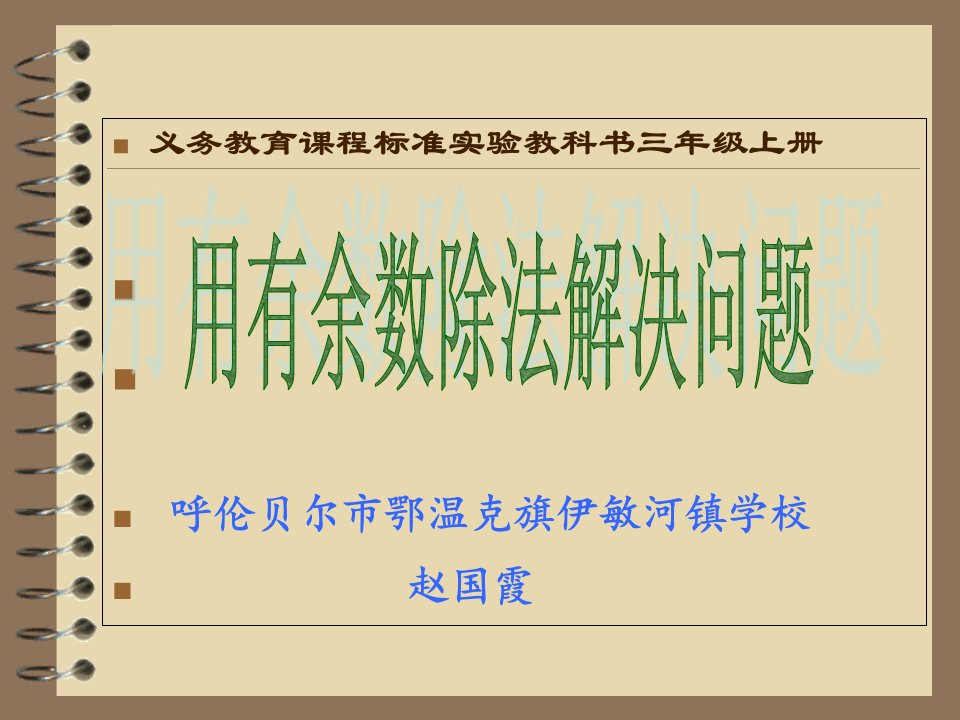 义务教育课程标准实验教科书三年级上册

用有余数除法解决问题

呼伦贝尔市鄂温克旗伊敏河镇学校

赵国霞